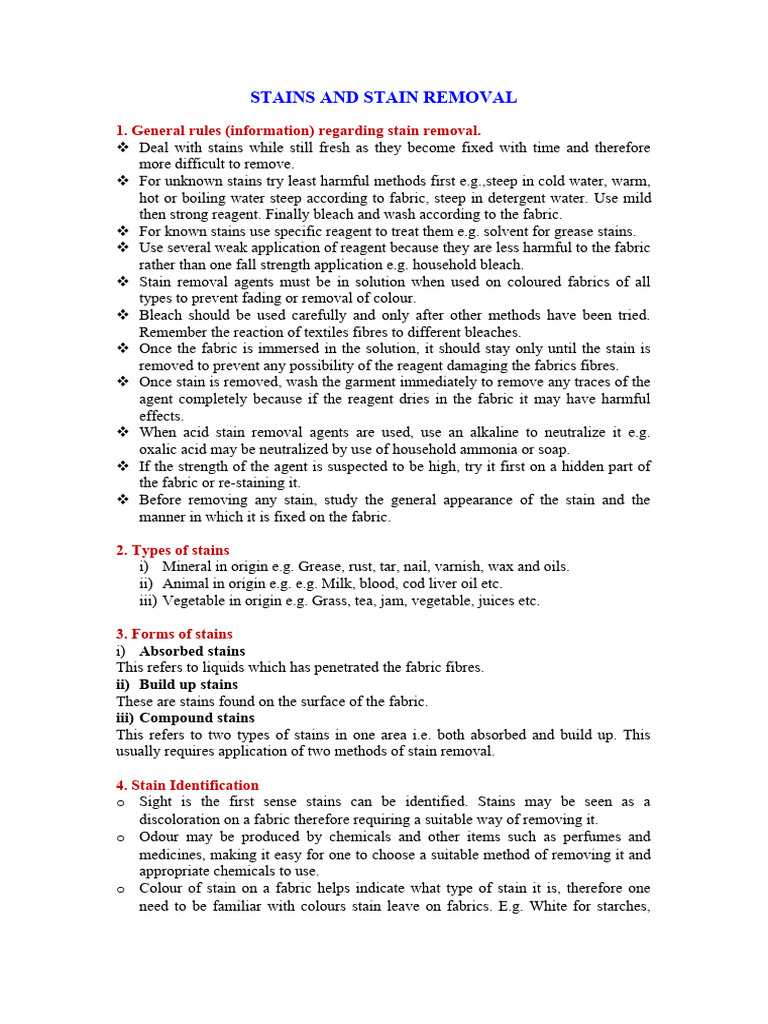 STAINS AND STAIN REMOVAL

1. General rules (information) regarding stain removal.
❖ Deal with stains while still fresh as they become fixed with time and therefore more difficult to remove.
❖ For unknown stains try least harmful methods first e.g.,steep in cold water, warm, hot or boiling water steep according to fabric, steep in detergent water. Use mild then strong reagent. Finally bleach and wash according to the fabric.
❖ For known stains use specific reagent to treat them e.g. solvent for grease stains.
❖ Use several weak application of reagent because they are less harmful to the fabric rather than one fall strength application e.g. household bleach.
❖ Stain removal agents must be in solution when used on coloured fabrics of all types to prevent fading or removal of colour.
❖ Bleach should be used carefully and only after other methods have been tried. Remember the reaction of textiles fibres to different bleaches.
❖ Once the fabric is immersed in the solution, it should stay only until the stain is removed to prevent any possibility of the reagent damaging the fabrics fibres.
❖ Once stain is removed, wash the garment immediately to remove any traces of the agent completely because if the reagent dries in the fabric it may have harmful effects.
❖ When acid stain removal agents are used, use an alkaline to neutralize it e.g. oxalic acid may be neutralized by use of household ammonia or soap.
❖ If the strength of the agent is suspected to be high, try it first on a hidden part of the fabric or re-staining it.
❖ Before removing any stain, study the general appearance of the stain and the manner in which it is fixed on the fabric.

2. Types of stains
i) Mineral in origin e.g. Grease, rust, tar, nail, varnish, wax and oils.
ii) Animal in origin e.g. e.g. Milk, blood, cod liver oil etc.
iii) Vegetable in origin e.g. Grass, tea, jam, vegetable, juices etc.

3. Forms of stains
i) Absorbed stains
This refers to liquids which has penetrated the fabric fibres.
ii) Build up stains
These are stains found on the surface of the fabric.
iii) Compound stains
This refers to two types of stains in one area i.e. both absorbed and build up. This usually requires application of two methods of stain removal.

4. Stain Identification
o Sight is the first sense stains can be identified. Stains may be seen as a discoloration on a fabric therefore requiring a suitable way of removing it.
o Odour may be produced by chemicals and other items such as perfumes and medicines, making it easy for one to choose a suitable method of removing it and appropriate chemicals to use.
o Colour of stain on a fabric helps indicate what type of stain it is, therefore one need to be familiar with colours stain leave on fabrics. E.g. White for starches,